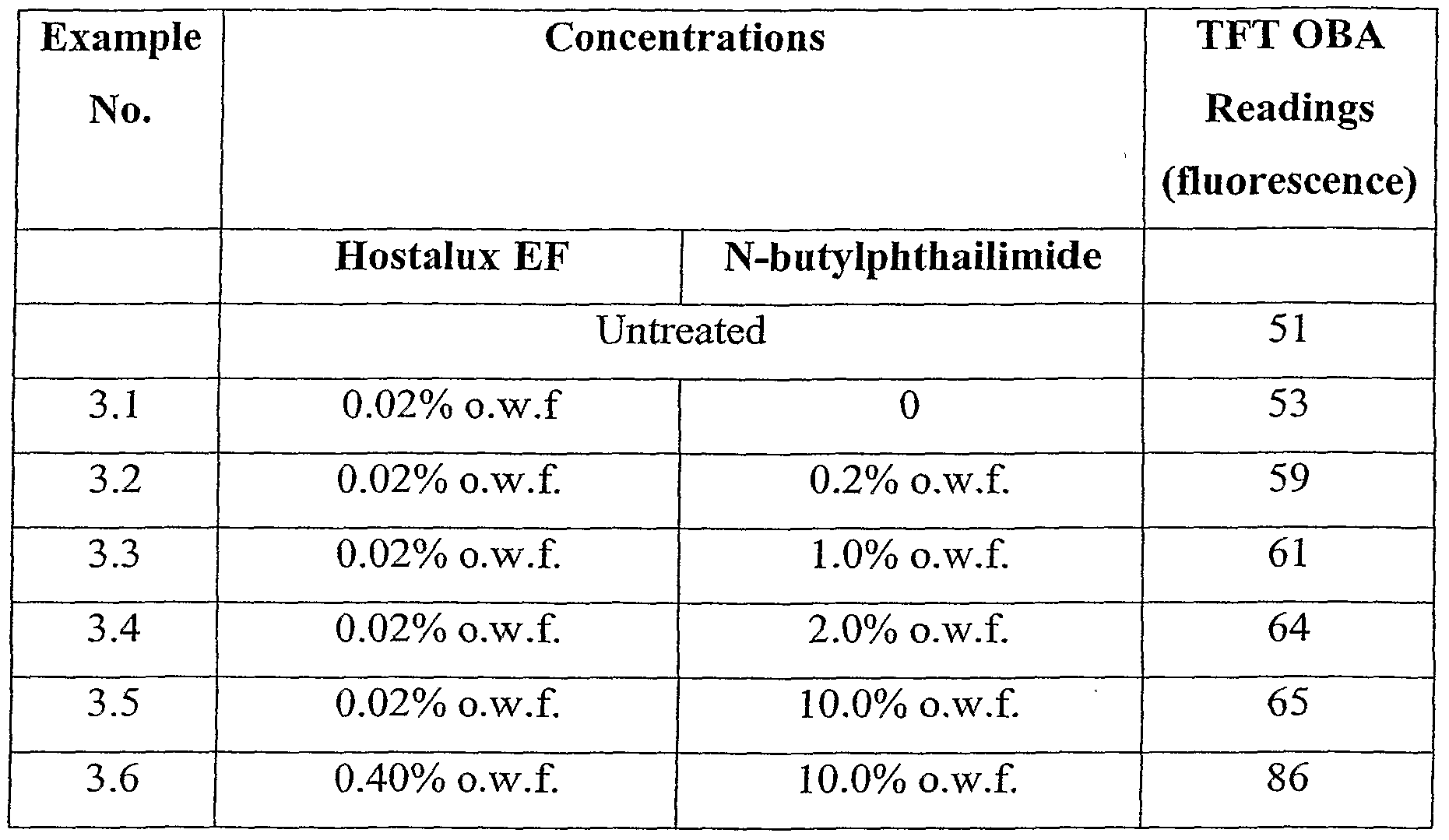 | Example No. | Concentrations | | TFT OBA Readings (fluorescence) |
|---|---|---|---|
| | Hostalux EF | N-butylphthailimide | |
| | Untreated | | 51 |
| 3.1 | 0.02% o.w.f | 0 | 53 |
| 3.2 | 0.02% o.w.f. | 0.2% o.w.f. | 59 |
| 3.3 | 0.02% o.w.f. | 1.0% o.w.f. | 61 |
| 3.4 | 0.02% o.w.f. | 2.0% o.w.f. | 64 |
| 3.5 | 0.02% o.w.f. | 10.0% o.w.f. | 65 |
| 3.6 | 0.40% o.w.f. | 10.0% o.w.f. | 86 |